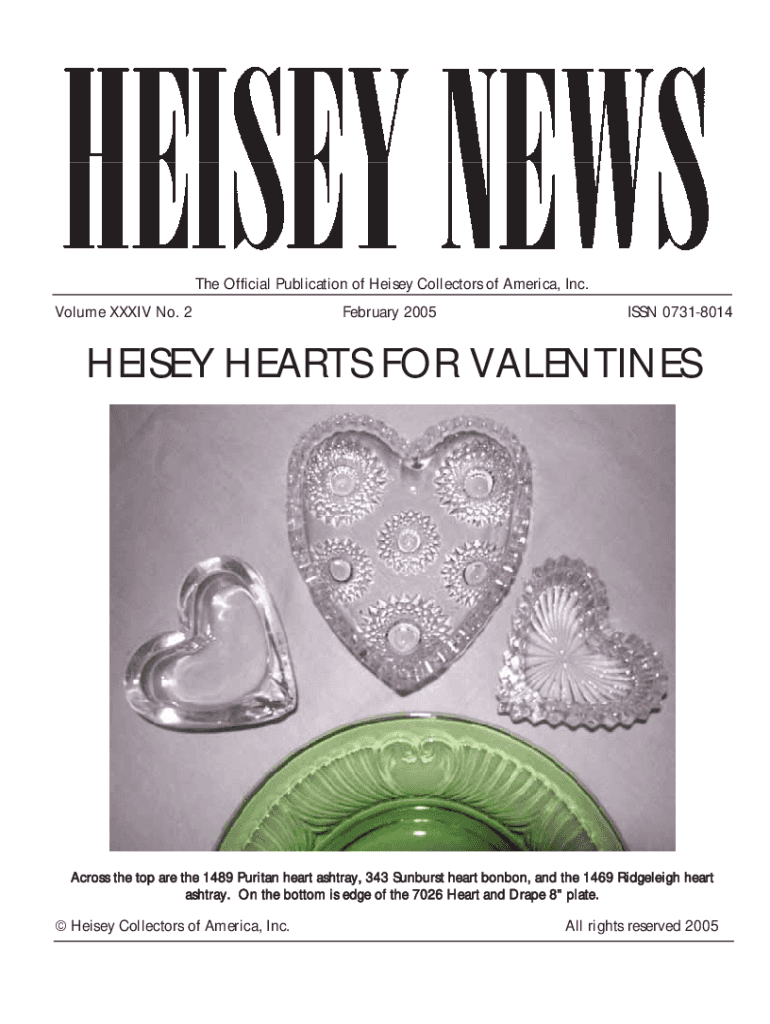 HEISEY NEWS

The Official Publication of Heisey Collectors of America, Inc.

Volume XXXIV No. 2 February 2005 ISSN 0731-8014

HEISEY HEARTS FOR VALENTINES

Across the top are the 1489 Puritan heart ashtray, 343 Sunburst heart bonbon, and the 1469 Ridgeleigh heart ashtray. On the bottom is edge of the 7026 Heart and Drape 8" plate.

© Heisey Collectors of America, Inc. All rights reserved 2005